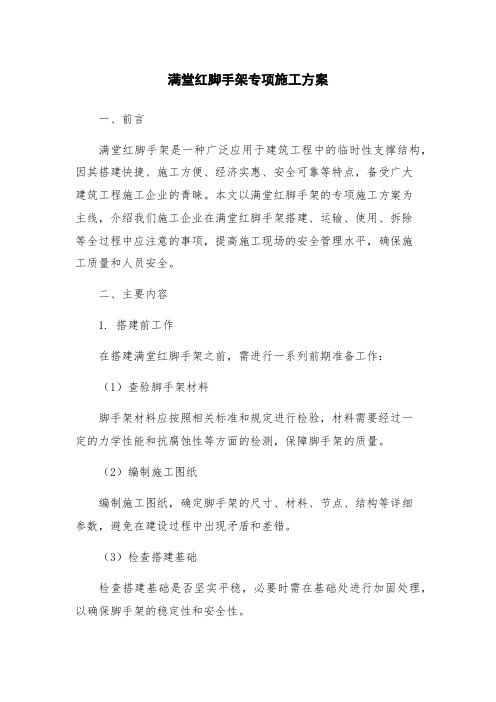 满堂红脚手架专项施工方案

一、前言

满堂红脚手架是一种广泛应用于建筑工程中的临时性支撑结构，因其搭建快捷、施工方便、经济实惠、安全可靠等特点，备受广大建筑工程施工企业的青睐。本文以满堂红脚手架的专项施工方案为主线，介绍我们施工企业在满堂红脚手架搭建、运输、使用、拆除等全过程中应注意的事项，提高施工现场的安全管理水平，确保施工质量和人员安全。

二、主要内容

1. 搭建前工作

在搭建满堂红脚手架之前，需进行一系列前期准备工作：

（1）查验脚手架材料

脚手架材料应按照相关标准和规定进行检验，材料需要经过一定的力学性能和抗腐蚀性等方面的检测，保障脚手架的质量。

（2）编制施工图纸

编制施工图纸，确定脚手架的尺寸、材料、节点、结构等详细参数，避免在建设过程中出现矛盾和差错。

（3）检查搭建基础

检查搭建基础是否坚实平稳，必要时需在基础处进行加固处理，以确保脚手架的稳定性和安全性。